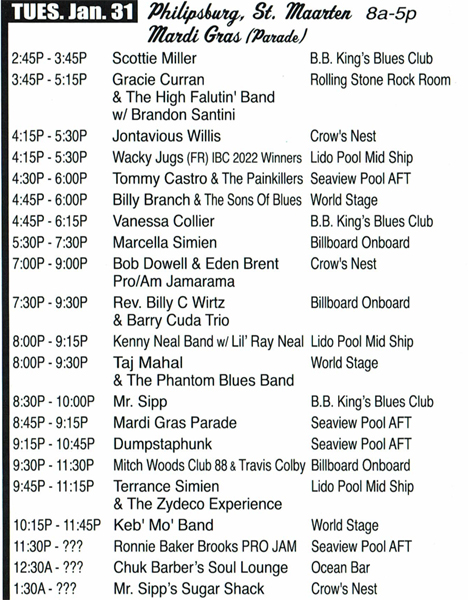 TUES. Jan. 31 Philipsburg, St. Maarten 8a-5p
Mardi Gras (Parade)

| | | |
|---|---|---|
| 2:45P - 3:45P | Scottie Miller | B.B. King's Blues Club |
| 3:45P - 5:15P | Gracie Curran & The High Falutin' Band w/ Brandon Santini | Rolling Stone Rock Room |
| 4:15P - 5:30P | Jontavious Willis | Crow's Nest |
| 4:15P - 5:30P | Wacky Jugs (FR) IBC 2022 Winners | Lido Pool Mid Ship |
| 4:30P - 6:00P | Tommy Castro & The Painkillers | Seaview Pool AFT |
| 4:45P - 6:00P | Billy Branch & The Sons Of Blues | World Stage |
| 4:45P - 6:15P | Vanessa Collier | B.B. King's Blues Club |
| 5:30P - 7:30P | Marcella Simien | Billboard Onboard |
| 7:00P - 9:00P | Bob Dowell & Eden Brent Pro/Am Jamarama | Crow's Nest |
| 7:30P - 9:30P | Rev. Billy C Wirtz & Barry Cuda Trio | Billboard Onboard |
| 8:00P - 9:15P | Kenny Neal Band w/ Lil' Ray Neal | Lido Pool Mid Ship |
| 8:00P - 9:30P | Taj Mahal & The Phantom Blues Band | World Stage |
| 8:30P - 10:00P | Mr. Sipp | B.B. King's Blues Club |
| 8:45P - 9:15P | Mardi Gras Parade | Seaview Pool AFT |
| 9:15P - 10:45P | Dumpstaphunk | Seaview Pool AFT |
| 9:30P - 11:30P | Mitch Woods Club 88 & Travis Colby | Billboard Onboard |
| 9:45P - 11:15P | Terrance Simien & The Zydeco Experience | Lido Pool Mid Ship |
| 10:15P - 11:45P | Keb' Mo' Band | World Stage |
| 11:30P - ??? | Ronnie Baker Brooks PRO JAM | Seaview Pool AFT |
| 12:30A - ??? | Chuk Barber's Soul Lounge | Ocean Bar |
| 1:30A - ??? | Mr. Sipp's Sugar Shack | Crow's Nest |